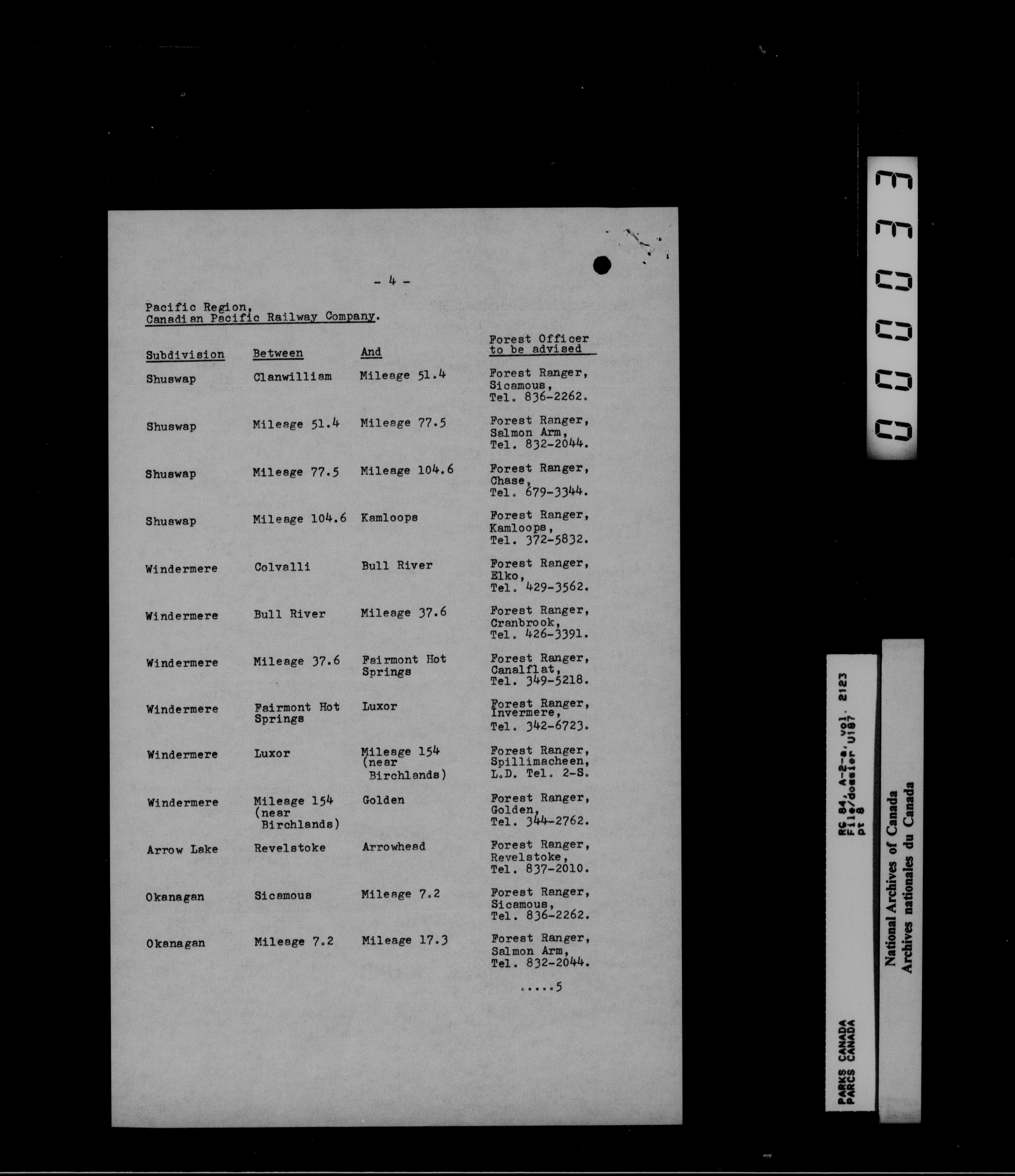 - 4 -

Pacific Region,
Canadian Pacific Railway Company.

| Subdivision | Between | And | Forest Officer to be advised |
|---|---|---|---|
| Shuswap | Clanwilliam | Mileage 51.4 | Forest Ranger, Sicamous, Tel. 836-2262. |
| Shuswap | Mileage 51.4 | Mileage 77.5 | Forest Ranger, Salmon Arm, Tel. 832-2044. |
| Shuswap | Mileage 77.5 | Mileage 104.6 | Forest Ranger, Chase, Tel. 679-3344. |
| Shuswap | Mileage 104.6 | Kamloops | Forest Ranger, Kamloops, Tel. 372-5832. |
| Windermere | Colvalli | Bull River | Forest Ranger, Elko, Tel. 429-3562. |
| Windermere | Bull River | Mileage 37.6 | Forest Ranger, Cranbrook, Tel. 426-3391. |
| Windermere | Mileage 37.6 | Fairmont Hot Springs | Forest Ranger, Canalflat, Tel. 349-5218. |
| Windermere | Fairmont Hot Springs | Luxor | Forest Ranger, Invermere, Tel. 342-6723. |
| Windermere | Luxor | Mileage 154 (near Birchlands) | Forest Ranger, Spillimacheen, L.D. Tel. 2-S. |
| Windermere | Mileage 154 (near Birchlands) | Golden | Forest Ranger, Golden, Tel. 344-2762. |
| Arrow Lake | Revelstoke | Arrowhead | Forest Ranger, Revelstoke, Tel. 837-2010. |
| Okanagan | Sicamous | Mileage 7.2 | Forest Ranger, Sicamous, Tel. 836-2262. |
| Okanagan | Mileage 7.2 | Mileage 17.3 | Forest Ranger, Salmon Arm, Tel. 832-2044. |

.....5

000033

PARKS CANADA
PARCS CANADA
RG 84, A-2-a, vol. 2123
File/dossier U187
pt 8

National Archives of Canada
Archives nationales du Canada